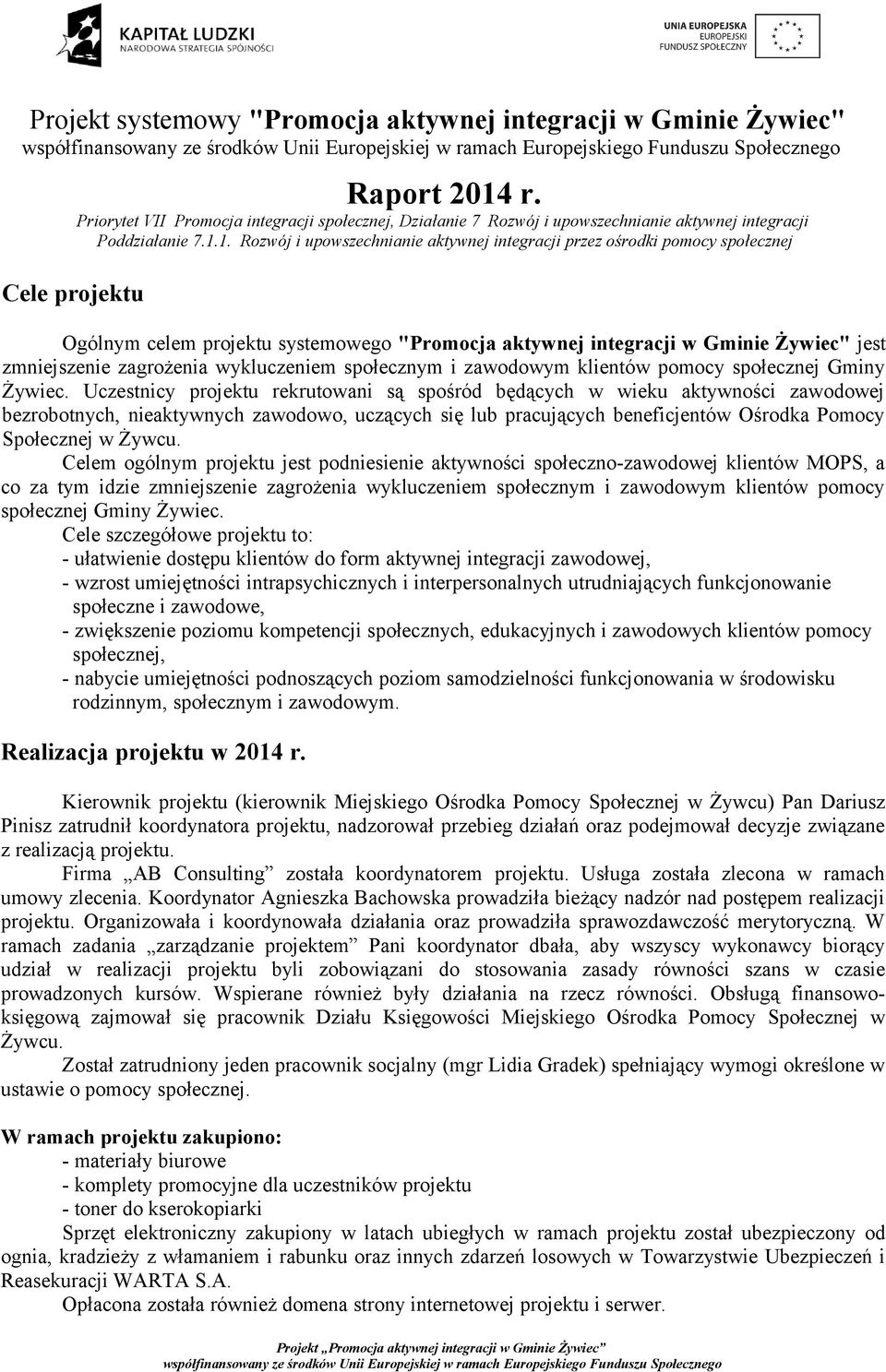 KAPITAŁ LUDZKI
NARODOWA STRATEGIA SPÓJNOŚCI

UNIA EUROPEJSKA
EUROPEJSKI
FUNDUSZ SPOŁECZNY

Projekt systemowy "Promocja aktywnej integracji w Gminie Żywiec"
współfinansowany ze środków Unii Europejskiej w ramach Europejskiego Funduszu Społecznego

Raport 2014 r.

Priorytet VII Promocja integracji społecznej, Działanie 7 Rozwój i upowszechnianie aktywnej integracji
Poddziałanie 7.1.1. Rozwój i upowszechnianie aktywnej integracji przez ośrodki pomocy społecznej

Cele projektu

Ogólnym celem projektu systemowego "Promocja aktywnej integracji w Gminie Żywiec" jest zmniejszenie zagrożenia wykluczeniem społecznym i zawodowym klientów pomocy społecznej Gminy Żywiec. Uczestnicy projektu rekrutowani są spośród będących w wieku aktywności zawodowej bezrobotnych, nieaktywnych zawodowo, uczących się lub pracujących beneficjentów Ośrodka Pomocy Społecznej w Żywcu.

Celem ogólnym projektu jest podniesienie aktywności społeczno-zawodowej klientów MOPS, a co za tym idzie zmniejszenie zagrożenia wykluczeniem społecznym i zawodowym klientów pomocy społecznej Gminy Żywiec.

Cele szczegółowe projektu to:
- ułatwienie dostępu klientów do form aktywnej integracji zawodowej,
- wzrost umiejętności intrapsychicznych i interpersonalnych utrudniających funkcjonowanie społeczne i zawodowe,
- zwiększenie poziomu kompetencji społecznych, edukacyjnych i zawodowych klientów pomocy społecznej,
- nabycie umiejętności podnoszących poziom samodzielności funkcjonowania w środowisku rodzinnym, społecznym i zawodowym.

Realizacja projektu w 2014 r.

Kierownik projektu (kierownik Miejskiego Ośrodka Pomocy Społecznej w Żywcu) Pan Dariusz Pinisz zatrudnił koordynatora projektu, nadzorował przebieg działań oraz podejmował decyzje związane z realizacją projektu.

Firma „AB Consulting” została koordynatorem projektu. Usługa została zlecona w ramach umowy zlecenia. Koordynator Agnieszka Bachowska prowadziła bieżący nadzór nad postępem realizacji projektu. Organizowała i koordynowała działania oraz prowadziła sprawozdawczość merytoryczną. W ramach zadania „zarządzanie projektem” Pani koordynator dbała, aby wszyscy wykonawcy biorący udział w realizacji projektu byli zobowiązani do stosowania zasady równości szans w czasie prowadzonych kursów. Wspierane również były działania na rzecz równości. Obsługą finansowo-księgową zajmował się pracownik Działu Księgowości Miejskiego Ośrodka Pomocy Społecznej w Żywcu.

Został zatrudniony jeden pracownik socjalny (mgr Lidia Gradek) spełniający wymogi określone w ustawie o pomocy społecznej.

W ramach projektu zakupiono:
- materiały biurowe
- komplety promocyjne dla uczestników projektu
- toner do kserokopiarki

Sprzęt elektroniczny zakupiony w latach ubiegłych w ramach projektu został ubezpieczony od ognia, kradzieży z włamaniem i rabunku oraz innych zdarzeń losowych w Towarzystwie Ubezpieczeń i Reasekuracji WARTA S.A.

Opłacona została również domena strony internetowej projektu i serwer.

Projekt „Promocja aktywnej integracji w Gminie Żywiec”
współfinansowany ze środków Unii Europejskiej w ramach Europejskiego Funduszu Społecznego